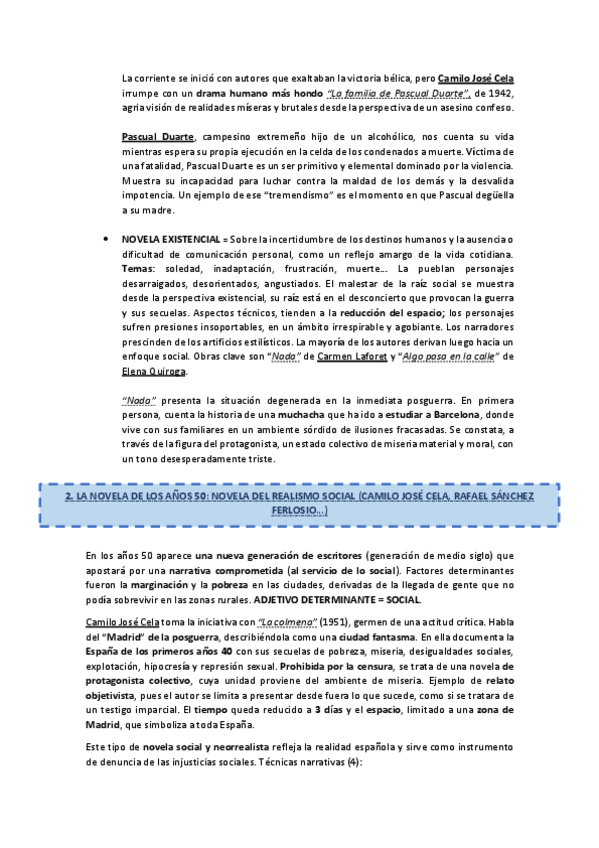 La corriente se inició con autores que exaltaban la victoria bélica, pero Camilo José Cela irrumpe con un drama humano más hondo "La familia de Pascual Duarte", de 1942, agria visión de realidades míseras y brutales desde la perspectiva de un asesino confeso.

Pascual Duarte, campesino extremeño hijo de un alcohólico, nos cuenta su vida mientras espera su propia ejecución en la celda de los condenados a muerte. Víctima de una fatalidad, Pascual Duarte es un ser primitivo y elemental dominado por la violencia. Muestra su incapacidad para luchar contra la maldad de los demás y la desvalida impotencia. Un ejemplo de ese "tremendismo" es el momento en que Pascual degüella a su madre.

• NOVELA EXISTENCIAL = Sobre la incertidumbre de los destinos humanos y la ausencia o dificultad de comunicación personal, como un reflejo amargo de la vida cotidiana. Temas: soledad, inadaptación, frustración, muerte... La pueblan personajes desarraigados, desorientados, angustiados. El malestar de la raíz social se muestra desde la perspectiva existencial, su raíz está en el desconcierto que provocan la guerra y sus secuelas. Aspectos técnicos, tienden a la reducción del espacio; los personajes sufren presiones insoportables, en un ámbito irrespirable y agobiante. Los narradores prescinden de los artificios estilísticos. La mayoría de los autores derivan luego hacia un enfoque social. Obras clave son "Nada" de Carmen Laforet y "Algo pasa en la calle" de Elena Quiroga.

"Nada" presenta la situación degenerada en la inmediata posguerra. En primera persona, cuenta la historia de una muchacha que ha ido a estudiar a Barcelona, donde vive con sus familiares en un ambiente sórdido de ilusiones fracasadas. Se constata, a través de la figura del protagonista, un estado colectivo de miseria material y moral, con un tono desesperadamente triste.

2. LA NOVELA DE LOS AÑOS 50: NOVELA DEL REALISMO SOCIAL (CAMILO JOSÉ CELA, RAFAEL SÁNCHEZ FERLOSIO...)

En los años 50 aparece una nueva generación de escritores (generación de medio siglo) que apostará por una narrativa comprometida (al servicio de lo social). Factores determinantes fueron la marginación y la pobreza en las ciudades, derivadas de la llegada de gente que no podía sobrevivir en las zonas rurales. ADJETIVO DETERMINANTE = SOCIAL.

Camilo José Cela toma la iniciativa con "La colmena" (1951), germen de una actitud crítica. Habla del "Madrid" de la posguerra, describiéndola como una ciudad fantasma. En ella documenta la España de los primeros años 40 con sus secuelas de pobreza, miseria, desigualdades sociales, explotación, hipocresía y represión sexual. Prohibida por la censura, se trata de una novela de protagonista colectivo, cuya unidad proviene del ambiente de miseria. Ejemplo de relato objetivista, pues el autor se limita a presentar desde fuera lo que sucede, como si se tratara de un testigo imparcial. El tiempo queda reducido a 3 días y el espacio, limitado a una zona de Madrid, que simboliza a toda España.

Este tipo de novela social y neorrealista refleja la realidad española y sirve como instrumento de denuncia de las injusticias sociales. Técnicas narrativas (4):